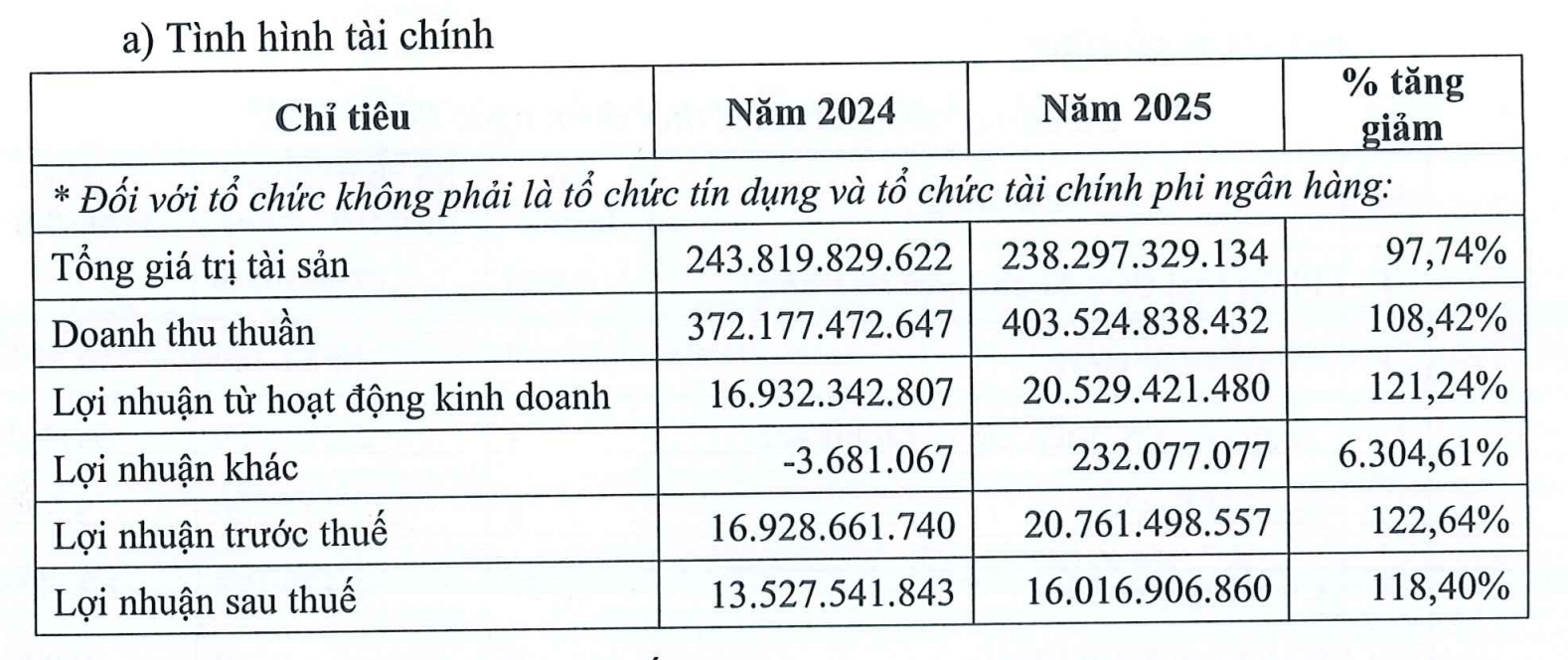 a) Tình hình tài chính

| Chỉ tiêu | Năm 2024 | Năm 2025 | % tăng giảm |
|---|---|---|---|
| * Đối với tổ chức không phải là tổ chức tín dụng và tổ chức tài chính phi ngân hàng: | | | |
| Tổng giá trị tài sản | 243.819.829.622 | 238.297.329.134 | 97,74% |
| Doanh thu thuần | 372.177.472.647 | 403.524.838.432 | 108,42% |
| Lợi nhuận từ hoạt động kinh doanh | 16.932.342.807 | 20.529.421.480 | 121,24% |
| Lợi nhuận khác | -3.681.067 | 232.077.077 | 6.304,61% |
| Lợi nhuận trước thuế | 16.928.661.740 | 20.761.498.557 | 122,64% |
| Lợi nhuận sau thuế | 13.527.541.843 | 16.016.906.860 | 118,40% |